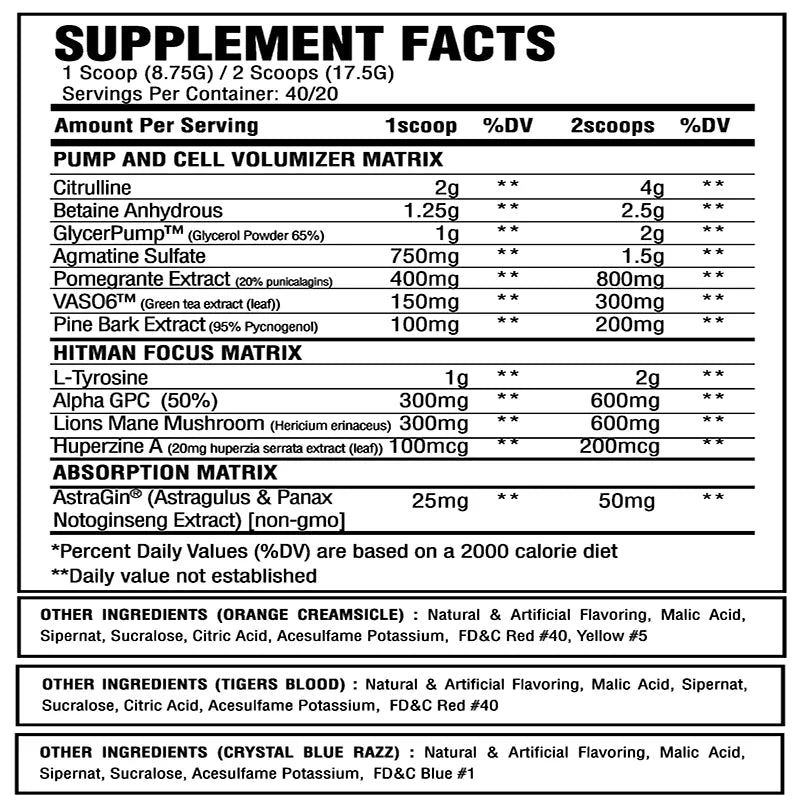 SUPPLEMENT FACTS
1 Scoop (8.75G) / 2 Scoops (17.5G)
Servings Per Container: 40/20

| Amount Per Serving | 1scoop | %DV | 2scoops | %DV |
|---|---|---|---|---|
| PUMP AND CELL VOLUMIZER MATRIX | | | | |
| Citrulline | 2g | ** | 4g | ** |
| Betaine Anhydrous | 1.25g | ** | 2.5g | ** |
| GlycerPump™ (Glycerol Powder 65%) | 1g | ** | 2g | ** |
| Agmatine Sulfate | 750mg | ** | 1.5g | ** |
| Pomegrante Extract (20% punicalagins) | 400mg | ** | 800mg | ** |
| VASO6™ (Green tea extract (leaf)) | 150mg | ** | 300mg | ** |
| Pine Bark Extract (95% Pycnogenol) | 100mg | ** | 200mg | ** |
| HITMAN FOCUS MATRIX | | | | |
| L-Tyrosine | 1g | ** | 2g | ** |
| Alpha GPC (50%) | 300mg | ** | 600mg | ** |
| Lions Mane Mushroom (Hericium erinaceus) | 300mg | ** | 600mg | ** |
| Huperzine A (20mg huperzia serrata extract (leaf)) | 100mcg | ** | 200mcg | ** |
| ABSORPTION MATRIX | | | | |
| AstraGin® (Astragulus & Panax Notoginseng Extract) [non-gmo] | 25mg | ** | 50mg | ** |

*Percent Daily Values (%DV) are based on a 2000 calorie diet
**Daily value not established

OTHER INGREDIENTS (ORANGE CREAMSICLE) : Natural & Artificial Flavoring, Malic Acid, Sipernat, Sucralose, Citric Acid, Acesulfame Potassium, FD&C Red #40, Yellow #5

OTHER INGREDIENTS (TIGERS BLOOD) : Natural & Artificial Flavoring, Malic Acid, Sipernat, Sucralose, Citric Acid, Acesulfame Potassium, FD&C Red #40

OTHER INGREDIENTS (CRYSTAL BLUE RAZZ) : Natural & Artificial Flavoring, Malic Acid, Sipernat, Sucralose, Acesulfame Potassium, FD&C Blue #1